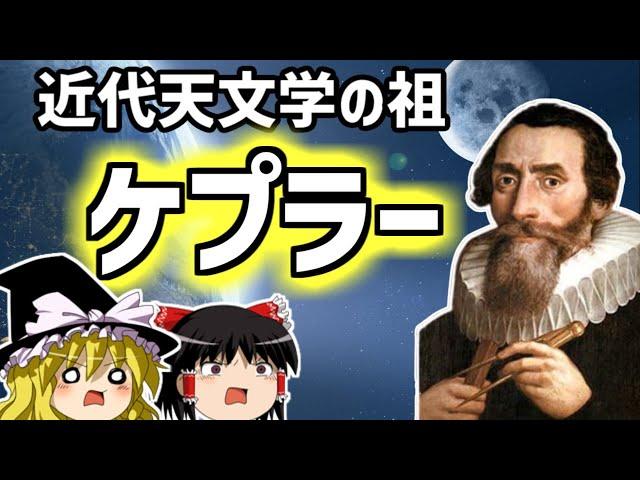 近代天文学の祖

ケプラー